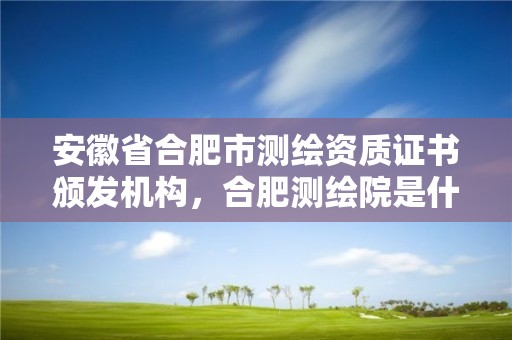 安徽省合肥市测绘资质证书颁发机构，合肥测绘院是什